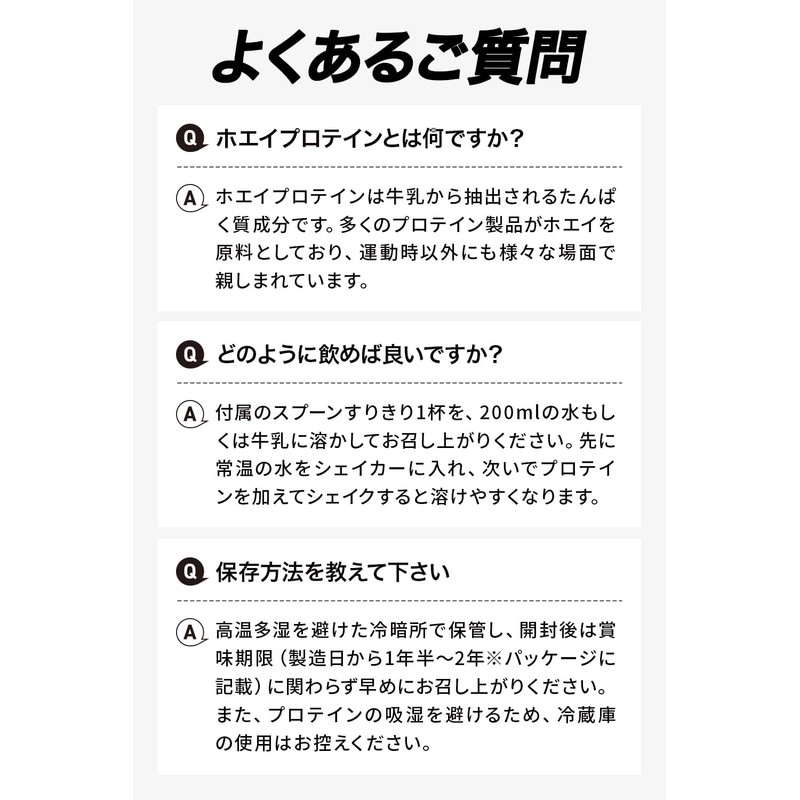 よくあるご質問

Q ホエイプロテインとは何ですか？

A ホエイプロテインは牛乳から抽出されるたんぱく質成分です。多くのプロテイン製品がホエイを原料としており、運動時以外にも様々な場面で親しまれています。

Q どのように飲めば良いですか？

A 付属のスプーンすりきり1杯を、200mlの水もしくは牛乳に溶かしてお召し上がりください。先に常温の水をシェイカーに入れ、次いでプロテインを加えてシェイクすると溶けやすくなります。

Q 保存方法を教えて下さい

A 高温多湿を避けた冷暗所で保管し、開封後は賞味期限（製造日から1年半〜2年※パッケージに記載）に関わらず早めにお召し上がりください。また、プロテインの吸湿を避けるため、冷蔵庫の使用はお控えください。